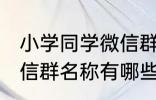 小学同学微信群
信群名称有哪些